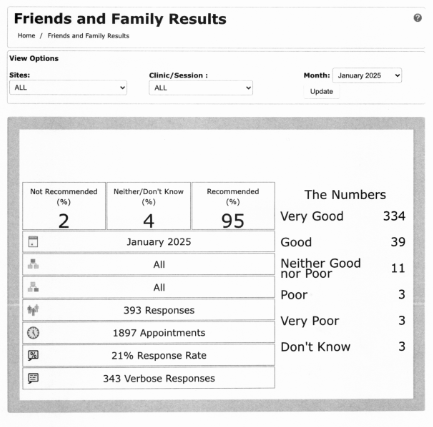 Friends and Family Results

Home / Friends and Family Results

View Options

Sites:
ALL

Clinic/Session :
ALL

Month: January 2025
Update

Not Recommended (%)
2

Neither/Don't Know (%)
4

Recommended (%)
95

January 2025

All

All

393 Responses

1897 Appointments

21% Response Rate

343 Verbose Responses

The Numbers

Very Good 334

Good 39

Neither Good nor Poor 11

Poor 3

Very Poor 3

Don't Know 3